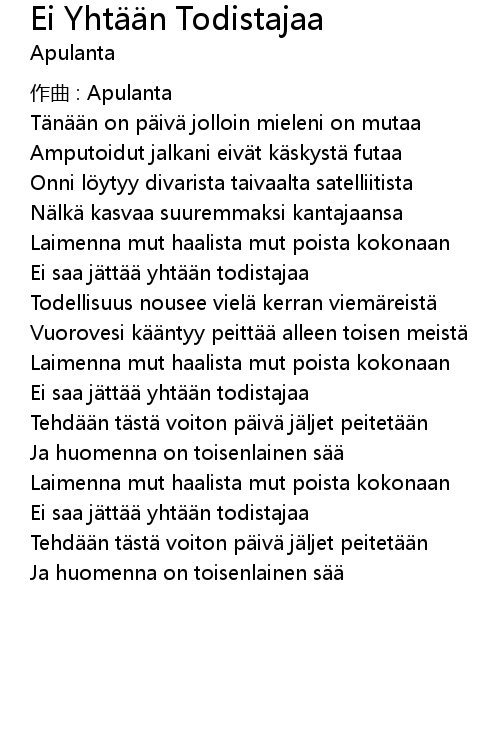 Ei Yhtään Todistajaa
Apulanta

作曲 : Apulanta
Tänään on päivä jolloin mieleni on mutaa
Amputoidut jalkani eivät käskystä futaa
Onni löytyy divarista taivaalta satelliitista
Nälkä kasvaa suuremmaksi kantajaansa
Laimenna mut haalista mut poista kokonaan
Ei saa jättää yhtään todistajaa
Todellisuus nousee vielä kerran viemäreistä
Vuorovesi kääntyy peittää alleen toisen meistä
Laimenna mut haalista mut poista kokonaan
Ei saa jättää yhtään todistajaa
Tehdään tästä voiton päivä jäljet peitetään
Ja huomenna on toisenlainen sää
Laimenna mut haalista mut poista kokonaan
Ei saa jättää yhtään todistajaa
Tehdään tästä voiton päivä jäljet peitetään
Ja huomenna on toisenlainen sää